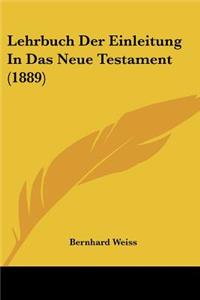 Lehrbuch Der Einleitung In Das Neue Testament (1889)

Bernhard Weiss